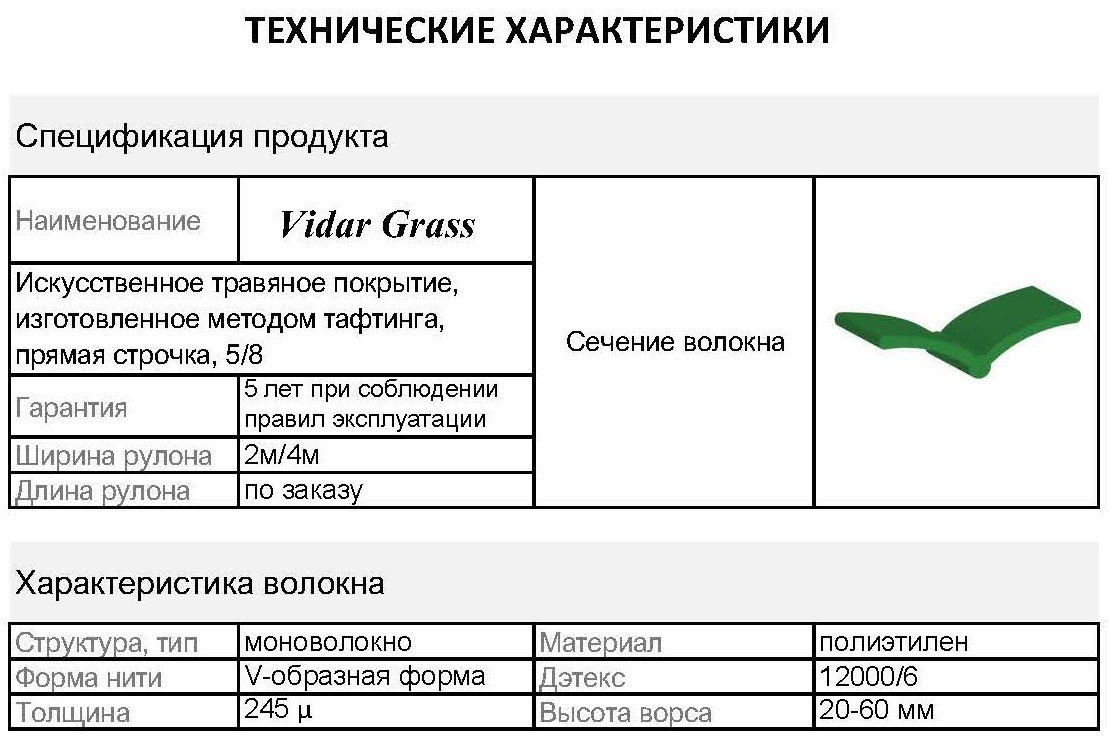 ТЕХНИЧЕСКИЕ ХАРАКТЕРИСТИКИ

Спецификация продукта

| Наименование | Vidar Grass | Сечение волокна | |
|---|---|---|---|
| Искусственное травяное покрытие, изготовленное методом тафтинга, прямая строчка, 5/8 | | | |
| Гарантия | 5 лет при соблюдении правил эксплуатации | | |
| Ширина рулона | 2м/4м | | |
| Длина рулона | по заказу | | |

Характеристика волокна

| Структура, тип | моноволокно | Материал | полиэтилен |
|---|---|---|---|
| Форма нити | V-образная форма | Дэтекс | 12000/6 |
| Толщина | 245 µ | Высота ворса | 20-60 мм |